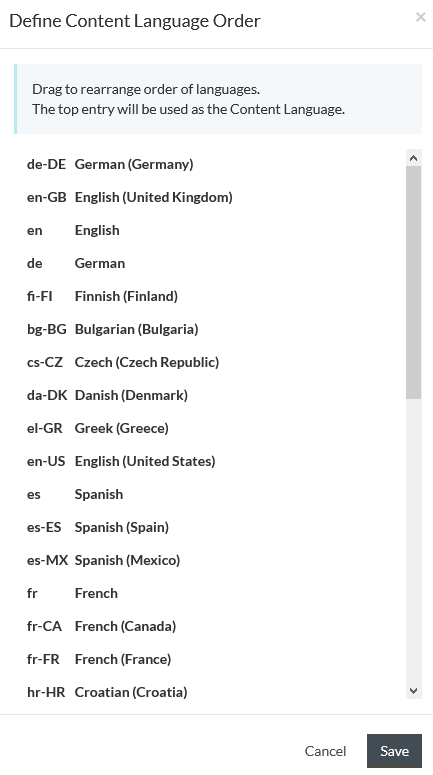 Define Content Language Order

×

Drag to rearrange order of languages.
The top entry will be used as the Content Language.

de-DE German (Germany)
en-GB English (United Kingdom)
en English
de German
fi-FI Finnish (Finland)
bg-BG Bulgarian (Bulgaria)
cs-CZ Czech (Czech Republic)
da-DK Danish (Denmark)
el-GR Greek (Greece)
en-US English (United States)
es Spanish
es-ES Spanish (Spain)
es-MX Spanish (Mexico)
fr French
fr-CA French (Canada)
fr-FR French (France)
hr-HR Croatian (Croatia)

Cancel Save